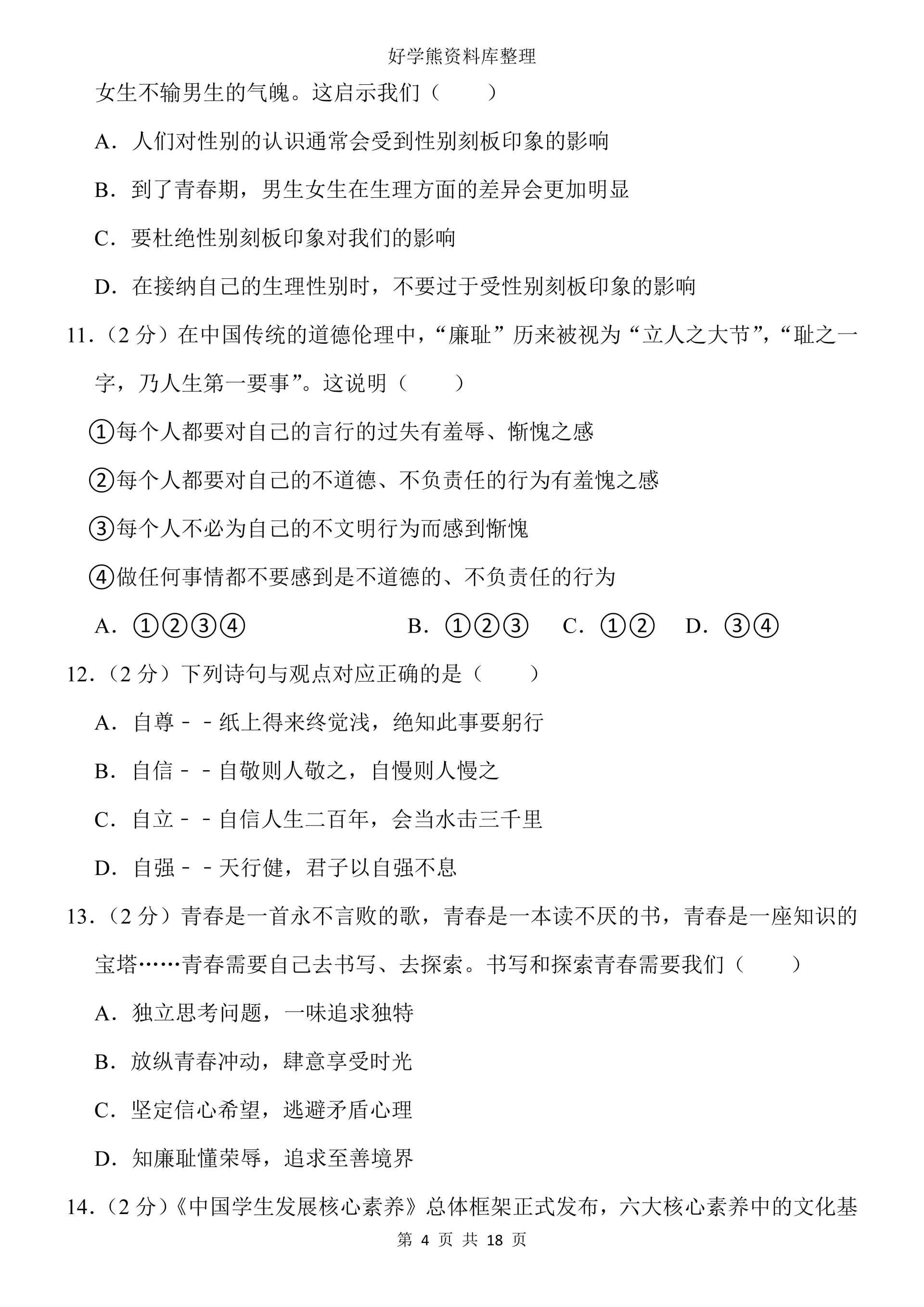 好学熊资料库整理

女生不输男生的气魄。这启示我们（　　）

A．人们对性别的认识通常会受到性别刻板印象的影响

B．到了青春期，男生女生在生理方面的差异会更加明显

C．要杜绝性别刻板印象对我们的影响

D．在接纳自己的生理性别时，不要过于受性别刻板印象的影响

11．（2 分）在中国传统的道德伦理中，“廉耻”历来被视为“立人之大节”，“耻之一字，乃人生第一要事”。这说明（　　）

①每个人都要对自己的言行的过失有羞辱、惭愧之感

②每个人都要对自己的不道德、不负责任的行为有羞愧之感

③每个人不必为自己的不文明行为而感到惭愧

④做任何事情都不要感到是不道德的、不负责任的行为

A．①②③④　　B．①②③　C．①②　D．③④

12．（2 分）下列诗句与观点对应正确的是（　　）

A．自尊－－纸上得来终觉浅，绝知此事要躬行

B．自信－－自敬则人敬之，自慢则人慢之

C．自立－－自信人生二百年，会当水击三千里

D．自强－－天行健，君子以自强不息

13．（2 分）青春是一首永不言败的歌，青春是一本读不厌的书，青春是一座知识的宝塔……青春需要自己去书写、去探索。书写和探索青春需要我们（　　）

A．独立思考问题，一味追求独特

B．放纵青春冲动，肆意享受时光

C．坚定信心希望，逃避矛盾心理

D．知廉耻懂荣辱，追求至善境界

14．（2 分）《中国学生发展核心素养》总体框架正式发布，六大核心素养中的文化基

第 4 页 共 18 页